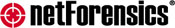 netForensics®